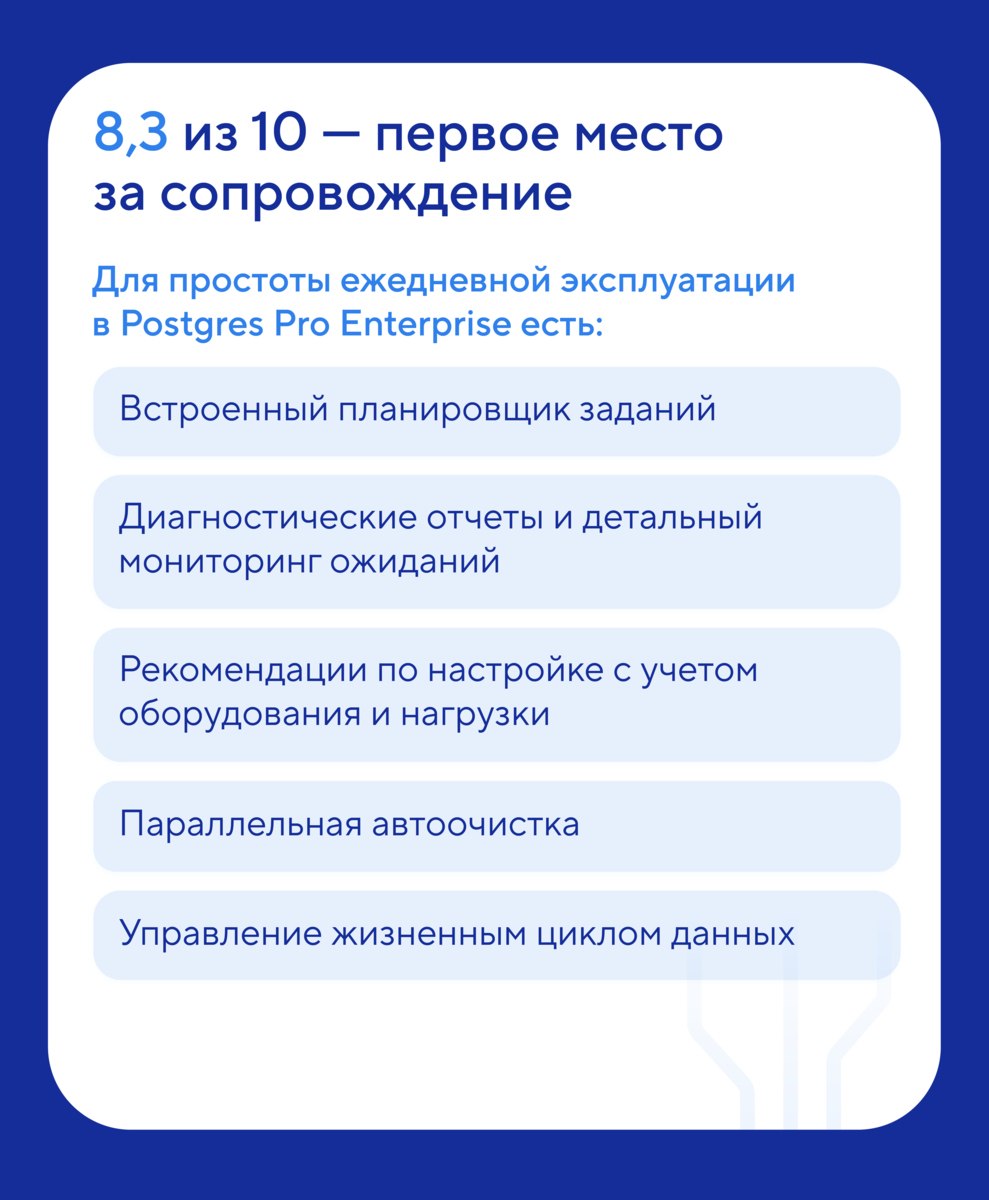 8,3 из 10 — первое место за сопровождение

Для простоты ежедневной эксплуатации в Postgres Pro Enterprise есть:

Встроенный планировщик заданий

Диагностические отчеты и детальный мониторинг ожиданий

Рекомендации по настройке с учетом оборудования и нагрузки

Параллельная автоочистка

Управление жизненным циклом данных